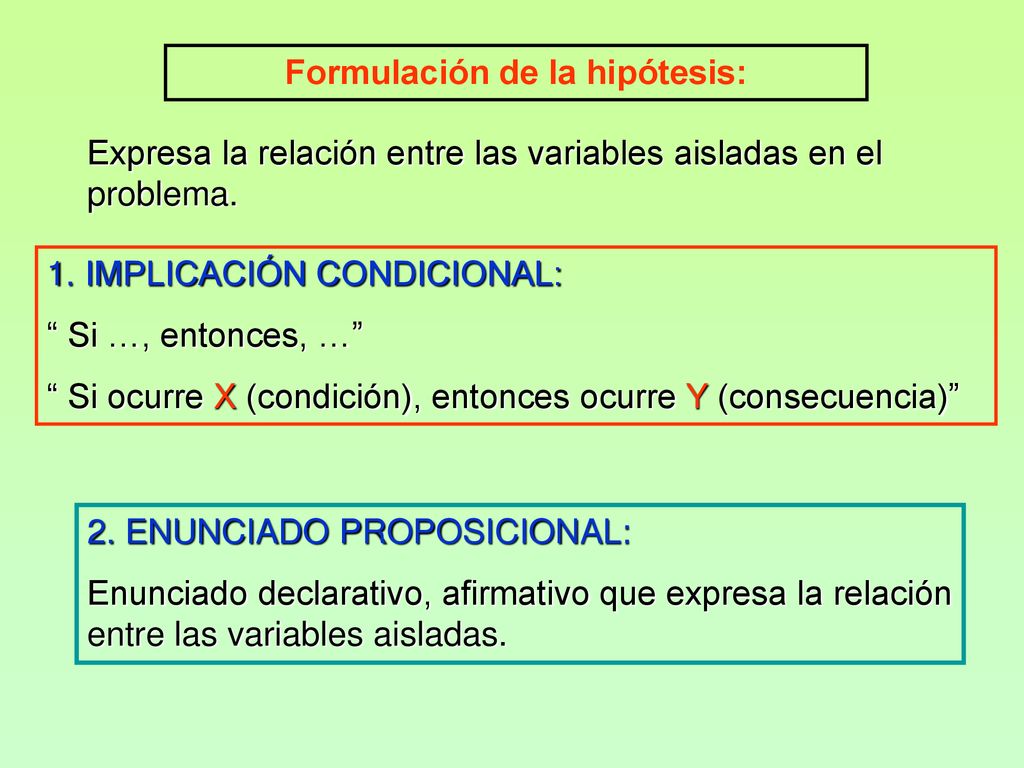 Formulación de la hipótesis:

Expresa la relación entre las variables aisladas en el problema.

1. IMPLICACIÓN CONDICIONAL:

“ Si …, entonces, …”

“ Si ocurre X (condición), entonces ocurre Y (consecuencia)”

2. ENUNCIADO PROPOSICIONAL:

Enunciado declarativo, afirmativo que expresa la relación entre las variables aisladas.